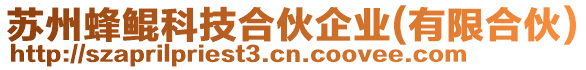 苏州蜂鲲科技合伙企业(有限合伙)
http://szaprilpriest3.cn.coovee.com